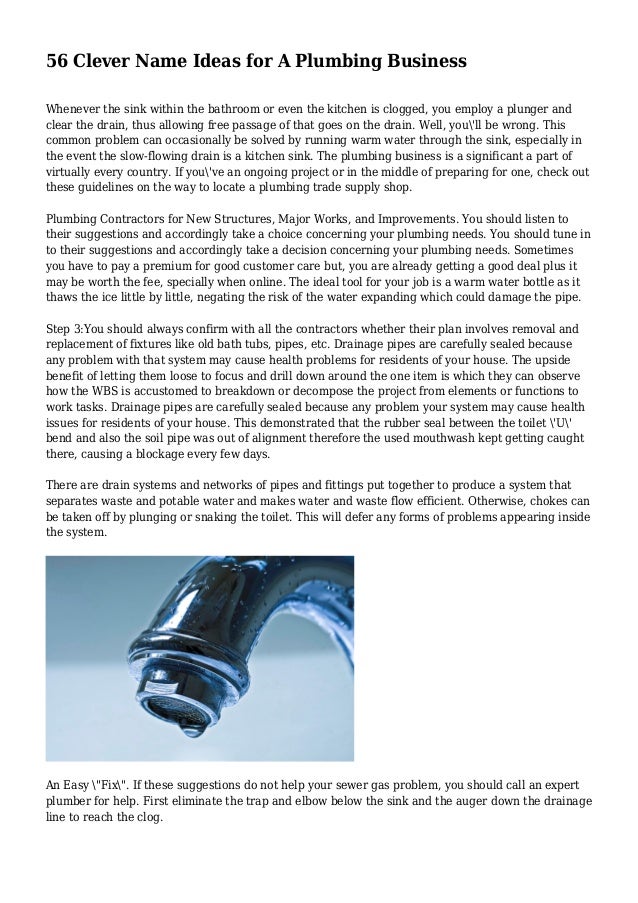 56 Clever Name Ideas for A Plumbing Business

Whenever the sink within the bathroom or even the kitchen is clogged, you employ a plunger and clear the drain, thus allowing free passage of that goes on the drain. Well, you\'ll be wrong. This common problem can occasionally be solved by running warm water through the sink, especially in the event the slow-flowing drain is a kitchen sink. The plumbing business is a significant a part of virtually every country. If you\'ve an ongoing project or in the middle of preparing for one, check out these guidelines on the way to locate a plumbing trade supply shop.

Plumbing Contractors for New Structures, Major Works, and Improvements. You should listen to their suggestions and accordingly take a choice concerning your plumbing needs. You should tune in to their suggestions and accordingly take a decision concerning your plumbing needs. Sometimes you have to pay a premium for good customer care but, you are already getting a good deal plus it may be worth the fee, specially when online. The ideal tool for your job is a warm water bottle as it thaws the ice little by little, negating the risk of the water expanding which could damage the pipe.

Step 3:You should always confirm with all the contractors whether their plan involves removal and replacement of fixtures like old bath tubs, pipes, etc. Drainage pipes are carefully sealed because any problem with that system may cause health problems for residents of your house. The upside benefit of letting them loose to focus and drill down around the one item is which they can observe how the WBS is accustomed to breakdown or decompose the project from elements or functions to work tasks. Drainage pipes are carefully sealed because any problem your system may cause health issues for residents of your house. This demonstrated that the rubber seal between the toilet \'U\' bend and also the soil pipe was out of alignment therefore the used mouthwash kept getting caught there, causing a blockage every few days.

There are drain systems and networks of pipes and fittings put together to produce a system that separates waste and potable water and makes water and waste flow efficient. Otherwise, chokes can be taken off by plunging or snaking the toilet. This will defer any forms of problems appearing inside the system.

An Easy \"Fix\". If these suggestions do not help your sewer gas problem, you should call an expert plumber for help. First eliminate the trap and elbow below the sink and the auger down the drainage line to reach the clog.